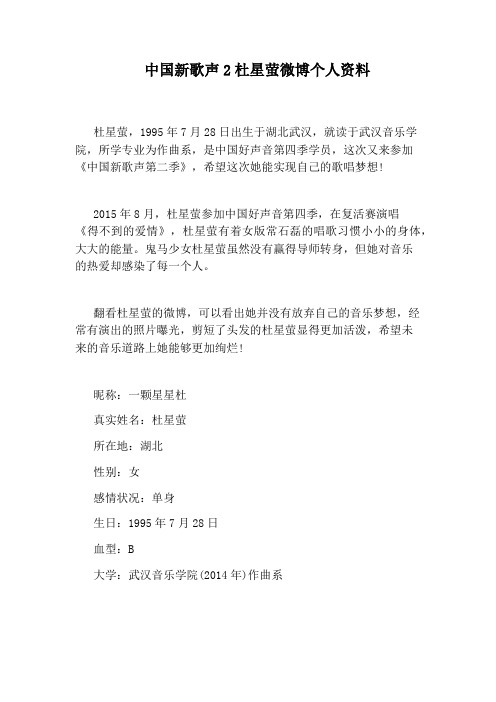 中国新歌声2杜星萤微博个人资料

杜星萤，1995年7月28日出生于湖北武汉，就读于武汉音乐学院，所学专业为作曲系，是中国好声音第四季学员，这次又来参加《中国新歌声第二季》，希望这次她能实现自己的歌唱梦想！

2015年8月，杜星萤参加中国好声音第四季，在复活赛演唱《得不到的爱情》，杜星萤有着女版常石磊的唱歌习惯小小的身体，大大的能量。鬼马少女杜星萤虽然没有赢得导师转身，但她对音乐的热爱却感染了每一个人。

翻看杜星萤的微博，可以看出她并没有放弃自己的音乐梦想，经常有演出的照片曝光，剪短了头发的杜星萤显得更加活泼，希望未来的音乐道路上她能够更加绚烂！

昵称：一颗星星杜

真实姓名：杜星萤

所在地：湖北

性别：女

感情状况：单身

生日：1995年7月28日

血型：B

大学：武汉音乐学院(2014年)作曲系